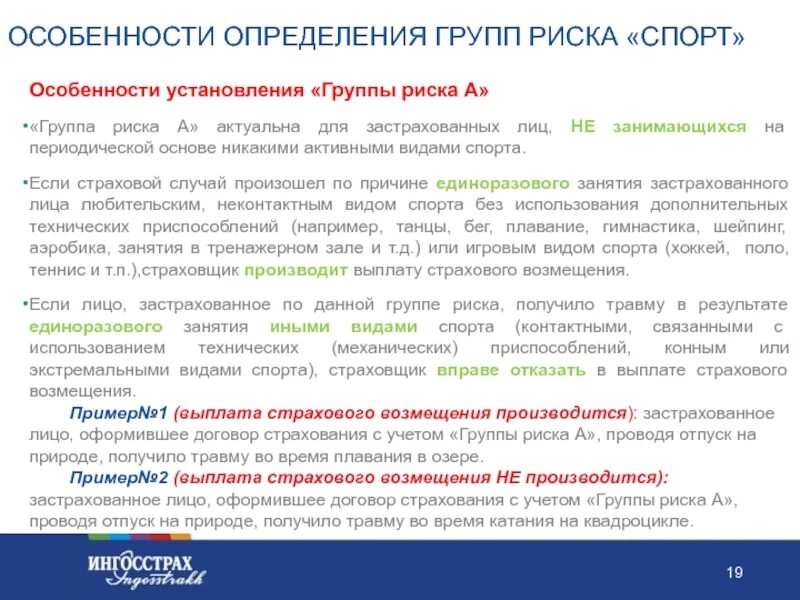 ОСОБЕННОСТИ ОПРЕДЕЛЕНИЯ ГРУПП РИСКА «СПОРТ»

Особенности установления «Группы риска А»

•«Группа риска А» актуальна для застрахованных лиц, НЕ занимающихся на периодической основе никакими активными видами спорта.

•Если страховой случай произошел по причине единоразового занятия застрахованного лица любительским, неконтактным видом спорта без использования дополнительных технических приспособлений (например, танцы, бег, плавание, гимнастика, шейпинг, аэробика, занятия в тренажерном зале и т.д.) или игровым видом спорта (хоккей, поло, теннис и т.п.),страховщик производит выплату страхового возмещения.

•Если лицо, застрахованное по данной группе риска, получило травму в результате единоразового занятия иными видами спорта (контактными, связанными с использованием технических (механических) приспособлений, конным или экстремальными видами спорта), страховщик вправе отказать в выплате страхового возмещения.

Пример№1 (выплата страхового возмещения производится): застрахованное лицо, оформившее договор страхования с учетом «Группы риска А», проводя отпуск на природе, получило травму во время плавания в озере.

Пример№2 (выплата страхового возмещения НЕ производится): застрахованное лицо, оформившее договор страхования с учетом «Группы риска А», проводя отпуск на природе, получило травму во время катания на квадроцикле.

ИНГОССТРАХ Ingosstrakh

19